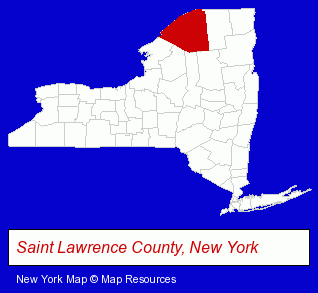 Saint Lawrence County, New York

New York Map © Map Resources